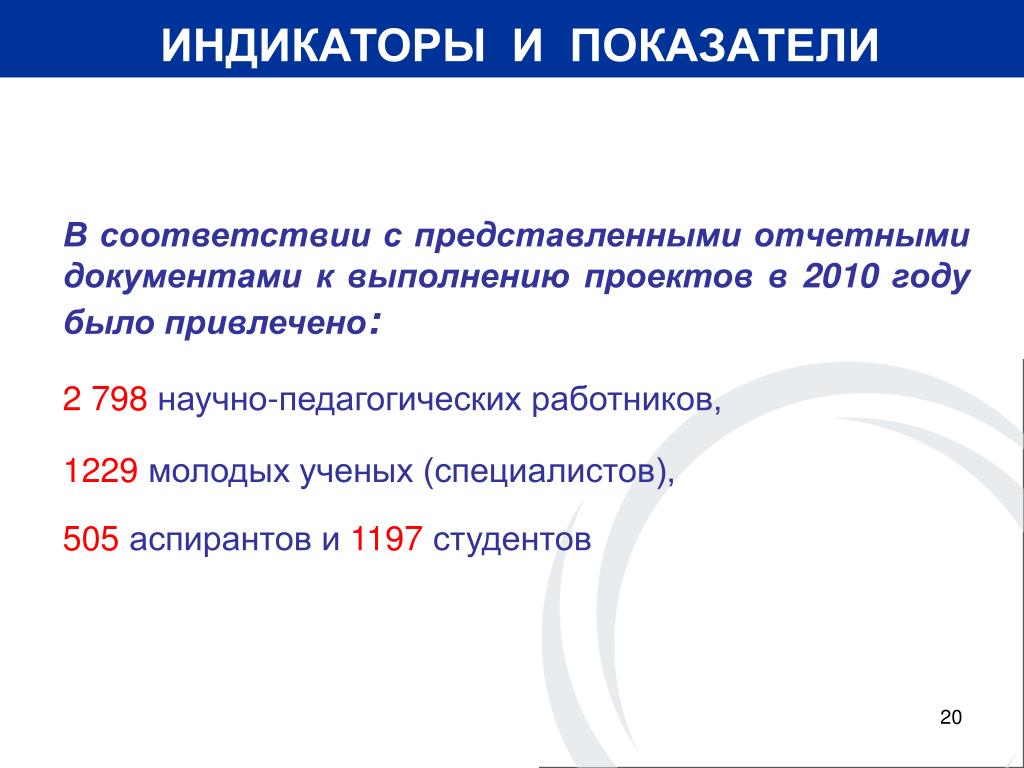 ИНДИКАТОРЫ И ПОКАЗАТЕЛИ

В соответствии с представленными отчетными документами к выполнению проектов в 2010 году было привлечено:

2 798 научно-педагогических работников,

1229 молодых ученых (специалистов),

505 аспирантов и 1197 студентов

20